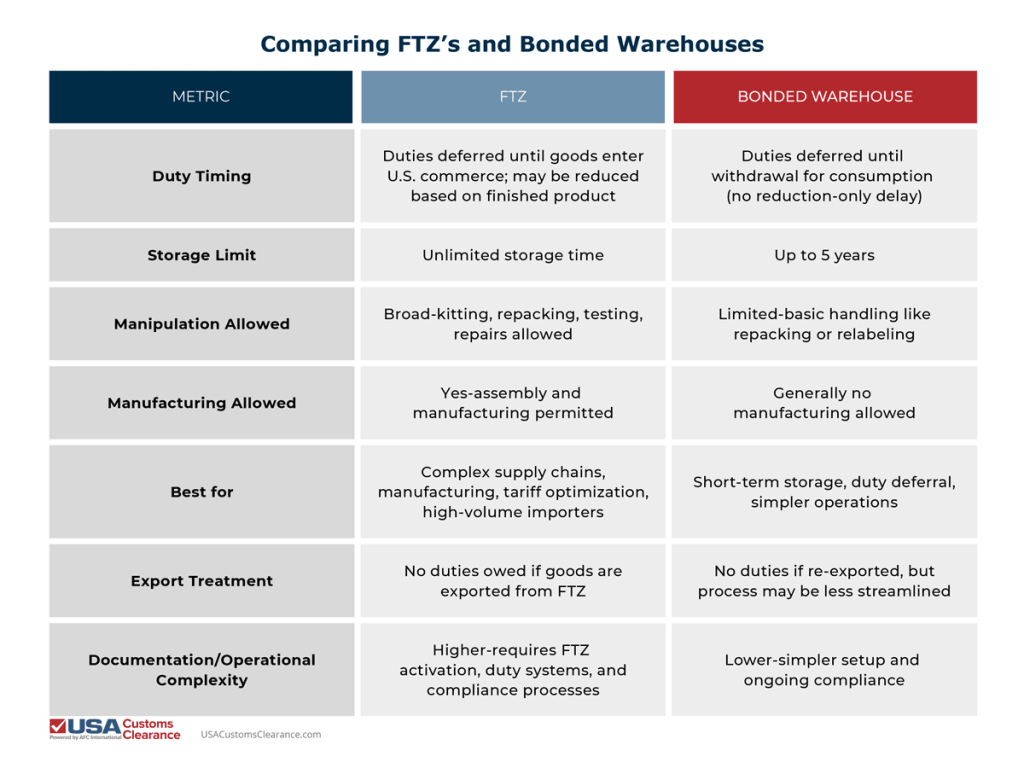 Comparing FTZ's and Bonded Warehouses

| METRIC | FTZ | BONDED WAREHOUSE |
|---|---|---|
| Duty Timing | Duties deferred until goods enter U.S. commerce; may be reduced based on finished product | Duties deferred until withdrawal for consumption (no reduction-only delay) |
| Storage Limit | Unlimited storage time | Up to 5 years |
| Manipulation Allowed | Broad-kitting, repacking, testing, repairs allowed | Limited-basic handling like repacking or relabeling |
| Manufacturing Allowed | Yes-assembly and manufacturing permitted | Generally no manufacturing allowed |
| Best for | Complex supply chains, manufacturing, tariff optimization, high-volume importers | Short-term storage, duty deferral, simpler operations |
| Export Treatment | No duties owed if goods are exported from FTZ | No duties if re-exported, but process may be less streamlined |
| Documentation/Operational Complexity | Higher-requires FTZ activation, duty systems, and compliance processes | Lower-simpler setup and ongoing compliance |

USA Customs Clearance
Powered by AFC International
USACustomsClearance.com